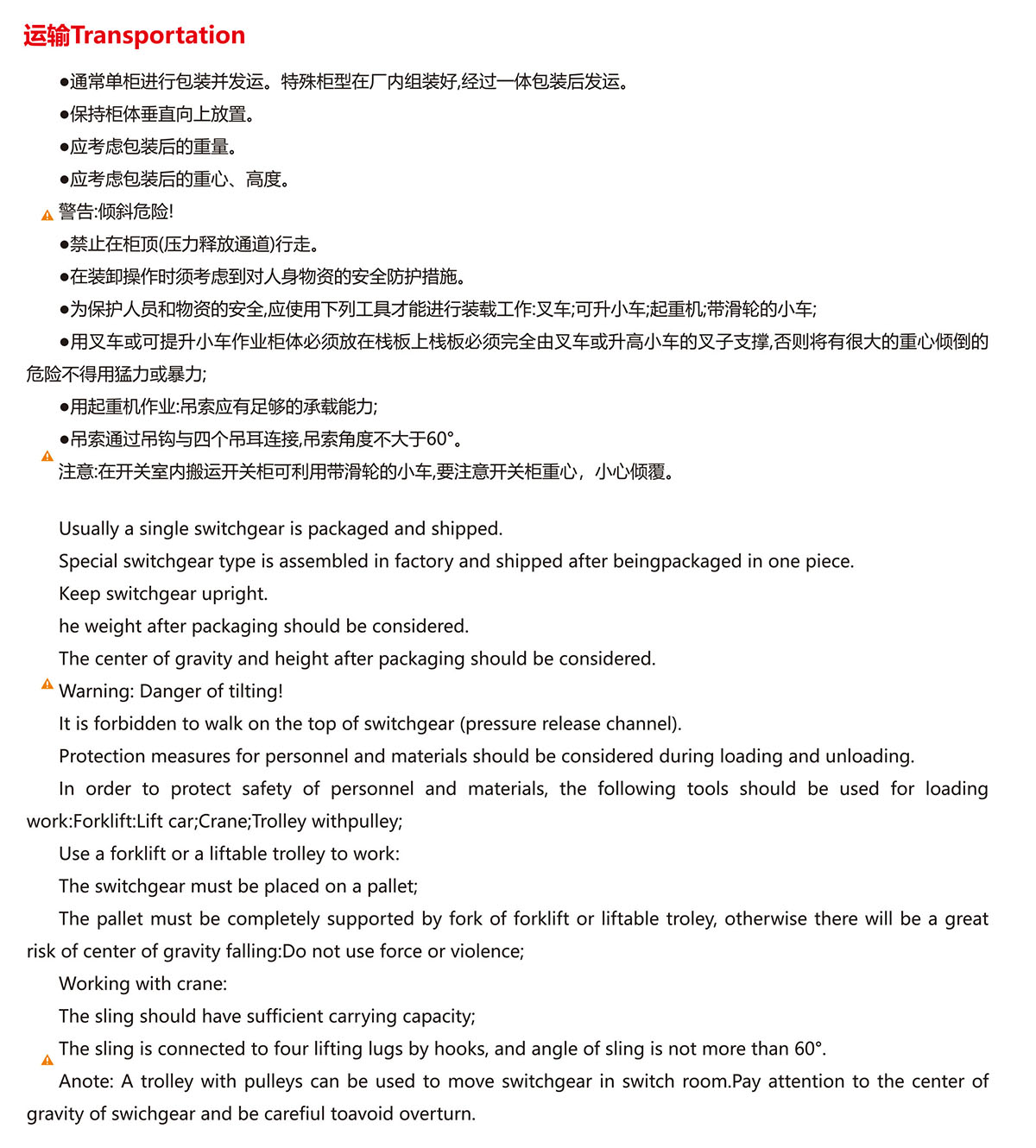 运输Transportation

●通常单柜进行包装并发运。特殊柜型在厂内组装好,经过一体包装后发运。

●保持柜体垂直向上放置。

●应考虑包装后的重量。

●应考虑包装后的重心、高度。

警告:倾斜危险!

●禁止在柜顶(压力释放通道)行走。

●在装卸操作时须考虑到对人身物资的安全防护措施。

●为保护人员和物资的安全,应使用下列工具才能进行装载工作:叉车;可升小车;起重机;带滑轮的小车;

●用叉车或可提升小车作业柜体必须放在栈板上栈板必须完全由叉车或升高小车的叉子支撑,否则将有很大的重心倾倒的危险不得用猛力或暴力;

●用起重机作业:吊索应有足够的承载能力;

●吊索通过吊钩与四个吊耳连接,吊索角度不大于60°。

注意:在开关室内搬运开关柜可利用带滑轮的小车,要注意开关柜重心，小心倾覆。

Usually a single switchgear is packaged and shipped.

Special switchgear type is assembled in factory and shipped after beingpackaged in one piece.

Keep switchgear upright.

he weight after packaging should be considered.

The center of gravity and height after packaging should be considered.

Warning: Danger of tilting!

It is forbidden to walk on the top of switchgear (pressure release channel).

Protection measures for personnel and materials should be considered during loading and unloading.

In order to protect safety of personnel and materials, the following tools should be used for loading work:Forklift:Lift car;Crane;Trolley withpulley;

Use a forklift or a liftable trolley to work:

The switchgear must be placed on a pallet;

The pallet must be completely supported by fork of forklift or liftable troley, otherwise there will be a great risk of center of gravity falling:Do not use force or violence;

Working with crane:

The sling should have sufficient carrying capacity;

The sling is connected to four lifting lugs by hooks, and angle of sling is not more than 60°.

Anote: A trolley with pulleys can be used to move switchgear in switch room.Pay attention to the center of gravity of swichgear and be carefiul toavoid overturn.